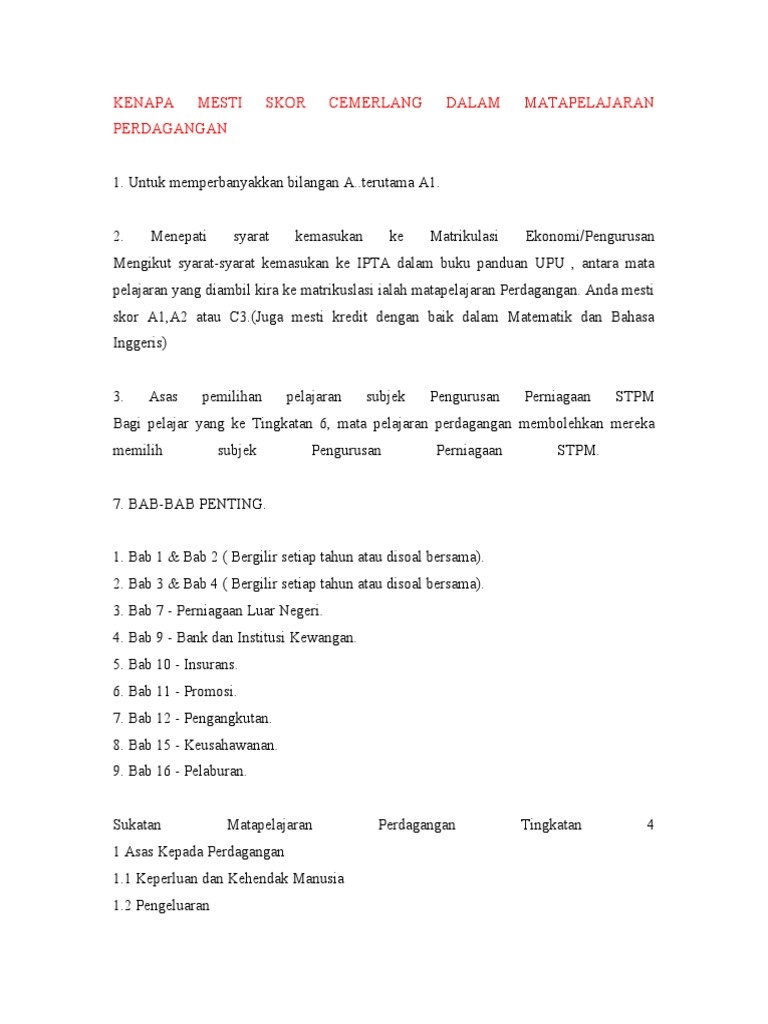 KENAPA MESTI SKOR CEMERLANG DALAM MATAPELAJARAN PERDAGANGAN

1. Untuk memperbanyakkan bilangan A..terutama A1.

2. Menepati syarat kemasukan ke Matrikulasi Ekonomi/Pengurusan Mengikut syarat-syarat kemasukan ke IPTA dalam buku panduan UPU , antara mata pelajaran yang diambil kira ke matrikuslasi ialah matapelajaran Perdagangan. Anda mesti skor A1,A2 atau C3.(Juga mesti kredit dengan baik dalam Matematik dan Bahasa Inggeris)

3. Asas pemilihan pelajaran subjek Pengurusan Perniagaan STPM Bagi pelajar yang ke Tingkatan 6, mata pelajaran perdagangan membolehkan mereka memilih subjek Pengurusan Perniagaan STPM.

7. BAB-BAB PENTING.

1. Bab 1 & Bab 2 ( Bergilir setiap tahun atau disoal bersama).
2. Bab 3 & Bab 4 ( Bergilir setiap tahun atau disoal bersama).
3. Bab 7 - Perniagaan Luar Negeri.
4. Bab 9 - Bank dan Institusi Kewangan.
5. Bab 10 - Insurans.
6. Bab 11 - Promosi.
7. Bab 12 - Pengangkutan.
8. Bab 15 - Keusahawanan.
9. Bab 16 - Pelaburan.

Sukatan Matapelajaran Perdagangan Tingkatan 4
1 Asas Kepada Perdagangan
1.1 Keperluan dan Kehendak Manusia
1.2 Pengeluaran